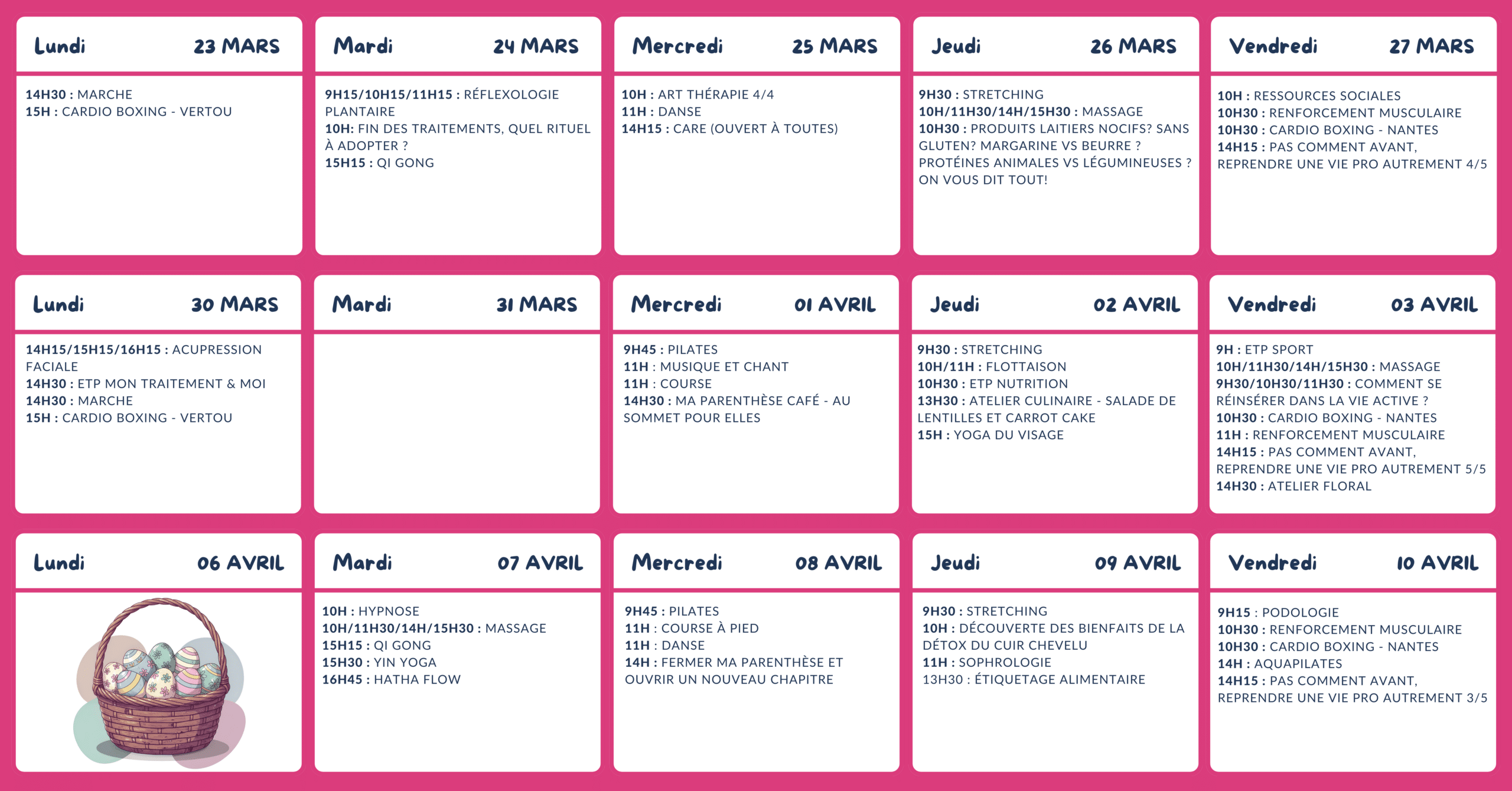 Lundi 23 MARS

14H30 : MARCHE
15H : CARDIO BOXING - VERTOU

Mardi 24 MARS

9H15/10H15/11H15 : RÉFLEXOLOGIE PLANTAIRE
10H: FIN DES TRAITEMENTS, QUEL RITUEL À ADOPTER ?
15H15 : QI GONG

Mercredi 25 MARS

10H : ART THÉRAPIE 4/4
11H : DANSE
14H15 : CARE (OUVERT À TOUTES)

Jeudi 26 MARS

9H30 : STRETCHING
10H/11H30/14H/15H30 : MASSAGE
10H30 : PRODUITS LAITIERS NOCIFS? SANS GLUTEN? MARGARINE VS BEURRE ? PROTÉINES ANIMALES VS LÉGUMINEUSES ? ON VOUS DIT TOUT!

Vendredi 27 MARS

10H : RESSOURCES SOCIALES
10H30 : RENFORCEMENT MUSCULAIRE
10H30 : CARDIO BOXING - NANTES
14H15 : PAS COMMENT AVANT, REPRENDRE UNE VIE PRO AUTREMENT 4/5

Lundi 30 MARS

14H15/15H15/16H15 : ACUPRESSION FACIALE
14H30 : ETP MON TRAITEMENT & MOI
14H30 : MARCHE
15H : CARDIO BOXING - VERTOU

Mardi 31 MARS

Mercredi 01 AVRIL

9H45 : PILATES
11H : MUSIQUE ET CHANT
11H : COURSE
14H30 : MA PARENTHÈSE CAFÉ - AU SOMMET POUR ELLES

Jeudi 02 AVRIL

9H30 : STRETCHING
10H/11H : FLOTTAISON
10H30 : ETP NUTRITION
13H30 : ATELIER CULINAIRE - SALADE DE LENTILLES ET CARROT CAKE
15H : YOGA DU VISAGE

Vendredi 03 AVRIL

9H : ETP SPORT
10H/11H30/14H/15H30 : MASSAGE
9H30/10H30/11H30 : COMMENT SE RÉINSÉRER DANS LA VIE ACTIVE ?
10H30 : CARDIO BOXING - NANTES
11H : RENFORCEMENT MUSCULAIRE
14H15 : PAS COMMENT AVANT, REPRENDRE UNE VIE PRO AUTREMENT 5/5
14H30 : ATELIER FLORAL

Lundi 06 AVRIL

Mardi 07 AVRIL

10H : HYPNOSE
10H/11H30/14H/15H30 : MASSAGE
15H15 : QI GONG
15H30 : YIN YOGA
16H45 : HATHA FLOW

Mercredi 08 AVRIL

9H45 : PILATES
11H : COURSE À PIED
11H : DANSE
14H : FERMER MA PARENTHÈSE ET OUVRIR UN NOUVEAU CHAPITRE

Jeudi 09 AVRIL

9H30 : STRETCHING
10H : DÉCOUVERTE DES BIENFAITS DE LA DÉTOX DU CUIR CHEVELU
11H : SOPHROLOGIE
13H30 : ÉTIQUETAGE ALIMENTAIRE

Vendredi 10 AVRIL

9H15 : PODOLOGIE
10H30 : RENFORCEMENT MUSCULAIRE
10H30 : CARDIO BOXING - NANTES
14H : AQUAPILATES
14H15 : PAS COMMENT AVANT, REPRENDRE UNE VIE PRO AUTREMENT 3/5